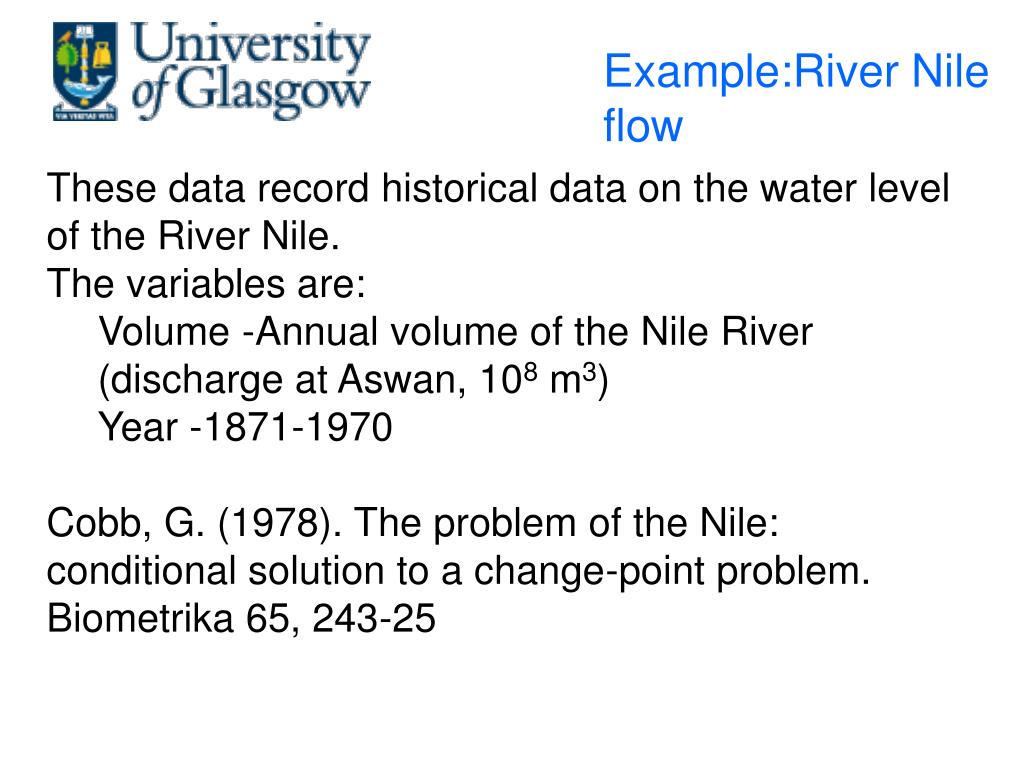 University of Glasgow

VIA VERITAS VITA

Example:River Nile flow

These data record historical data on the water level of the River Nile.
The variables are:
Volume -Annual volume of the Nile River (discharge at Aswan, $10^8$ $m^3$)
Year -1871-1970

Cobb, G. (1978). The problem of the Nile: conditional solution to a change-point problem. Biometrika 65, 243-25